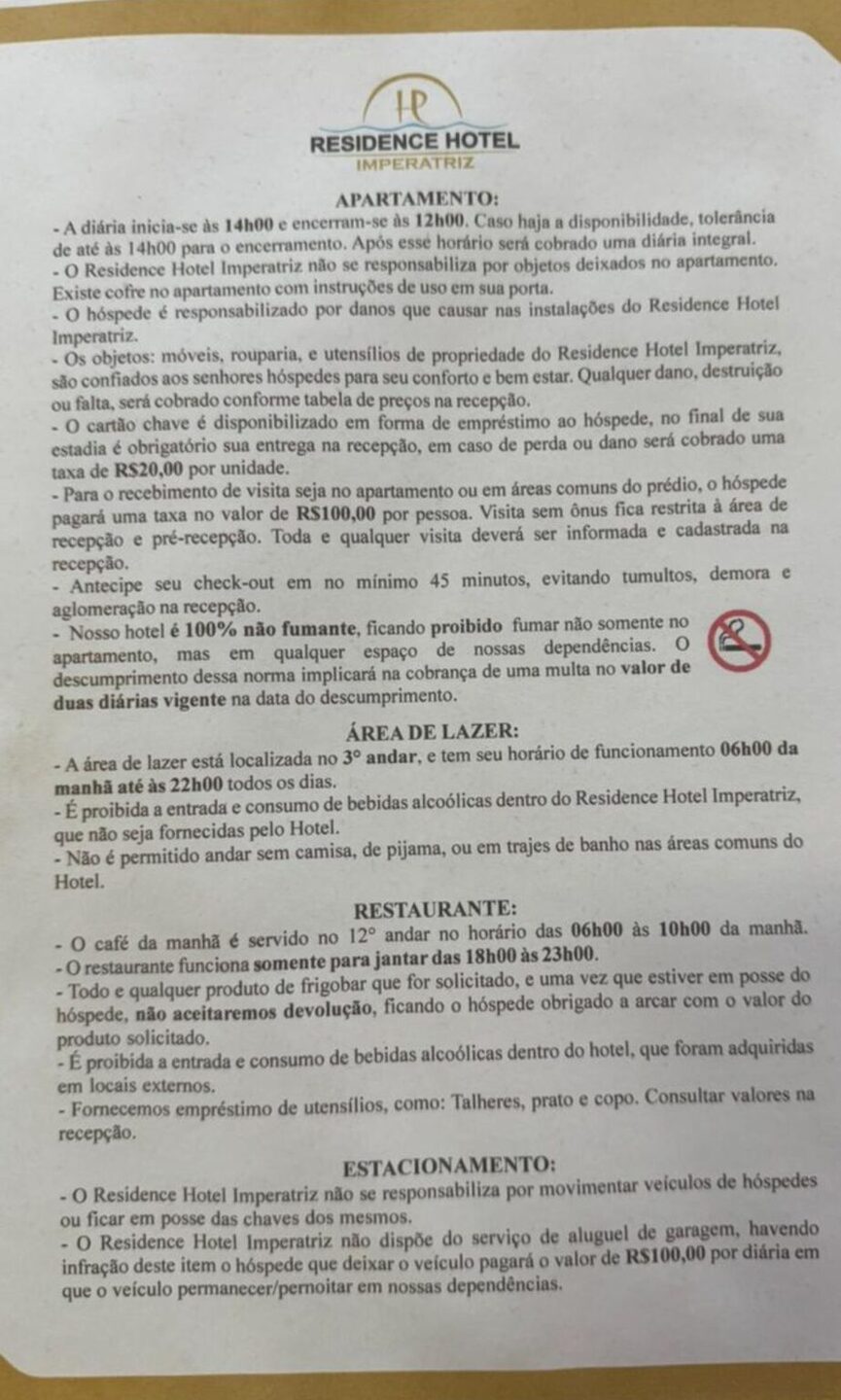 HR
RESIDENCE HOTEL
IMPERATRIZ

APARTAMENTO:

- A diária inicia-se às 14h00 e encerram-se às 12h00. Caso haja a disponibilidade, tolerância de até às 14h00 para o encerramento. Após esse horário será cobrado uma diária integral.
- O Residence Hotel Imperatriz não se responsabiliza por objetos deixados no apartamento. Existe cofre no apartamento com instruções de uso em sua porta.
- O hóspede é responsabilizado por danos que causar nas instalações do Residence Hotel Imperatriz.
- Os objetos: móveis, rouparia, e utensílios de propriedade do Residence Hotel Imperatriz, são confiados aos senhores hóspedes para seu conforto e bem estar. Qualquer dano, destruição ou falta, será cobrado conforme tabela de preços na recepção.
- O cartão chave é disponibilizado em forma de empréstimo ao hóspede, no final de sua estadia é obrigatório sua entrega na recepção, em caso de perda ou dano será cobrado uma taxa de R$20,00 por unidade.
- Para o recebimento de visita seja no apartamento ou em áreas comuns do prédio, o hóspede pagará uma taxa no valor de R$100,00 por pessoa. Visita sem ônus fica restrita à área de recepção e pré-recepção. Toda e qualquer visita deverá ser informada e cadastrada na recepção.
- Antecipe seu check-out em no mínimo 45 minutos, evitando tumultos, demora e aglomeração na recepção.
- Nosso hotel é 100% não fumante, ficando proibido fumar não somente no apartamento, mas em qualquer espaço de nossas dependências. O descumprimento dessa norma implicará na cobrança de uma multa no valor de duas diárias vigente na data do descumprimento.

ÁREA DE LAZER:

- A área de lazer está localizada no 3° andar, e tem seu horário de funcionamento 06h00 da manhã até às 22h00 todos os dias.
- É proibida a entrada e consumo de bebidas alcoólicas dentro do Residence Hotel Imperatriz, que não seja fornecidas pelo Hotel.
- Não é permitido andar sem camisa, de pijama, ou em trajes de banho nas áreas comuns do Hotel.

RESTAURANTE:

- O café da manhã é servido no 12° andar no horário das 06h00 às 10h00 da manhã.
- O restaurante funciona somente para jantar das 18h00 às 23h00.
- Todo e qualquer produto de frigobar que for solicitado, e uma vez que estiver em posse do hóspede, não aceitaremos devolução, ficando o hóspede obrigado a arcar com o valor do produto solicitado.
- É proibida a entrada e consumo de bebidas alcoólicas dentro do hotel, que foram adquiridas em locais externos.
- Fornecemos empréstimo de utensílios, como: Talheres, prato e copo. Consultar valores na recepção.

ESTACIONAMENTO:

- O Residence Hotel Imperatriz não se responsabiliza por movimentar veículos de hóspedes ou ficar em posse das chaves dos mesmos.
- O Residence Hotel Imperatriz não dispõe do serviço de aluguel de garagem, havendo infração deste item o hóspede que deixar o veículo pagará o valor de R$100,00 por diária em que o veículo permanecer/pernoitar em nossas dependências.